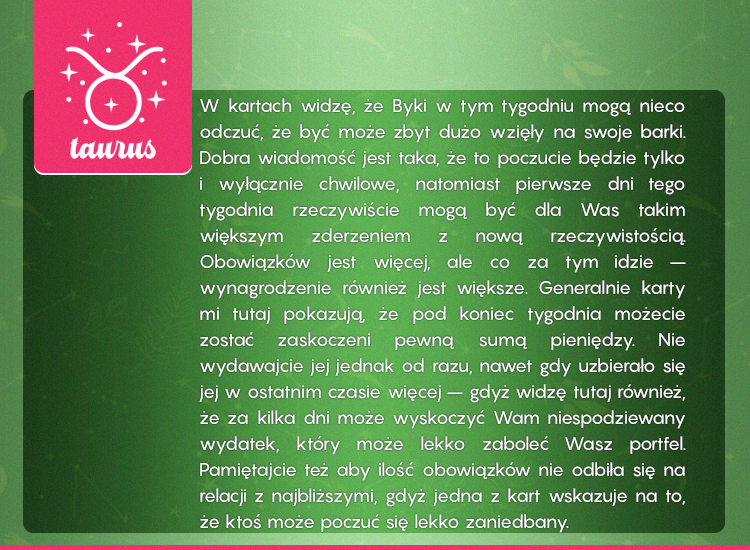 taurus

W kartach widzę, że Byki w tym tygodniu mogą nieco odczuć, że być może zbyt dużo wzięły na swoje barki. Dobra wiadomość jest taka, że to poczucie będzie tylko i wyłącznie chwilowe, natomiast pierwsze dni tego tygodnia rzeczywiście mogą być dla Was takim większym zderzeniem z nową rzeczywistością. Obowiązków jest więcej, ale co za tym idzie — wynagrodzenie również jest większe. Generalnie karty mi tutaj pokazują, że pod koniec tygodnia możecie zostać zaskoczeni pewną sumą pieniędzy. Nie wydawajcie jej jednak od razu, nawet gdy uzbierało się jej w ostatnim czasie więcej — gdyż widzę tutaj również, że za kilka dni może wyskoczyć Wam niespodziewany wydatek, który może lekko zaboleć Wasz portfel. Pamiętajcie też aby ilość obowiązków nie odbiła się na relacji z najbliższymi, gdyż jedna z kart wskazuje na to, że ktoś może poczuć się lekko zaniedbany.